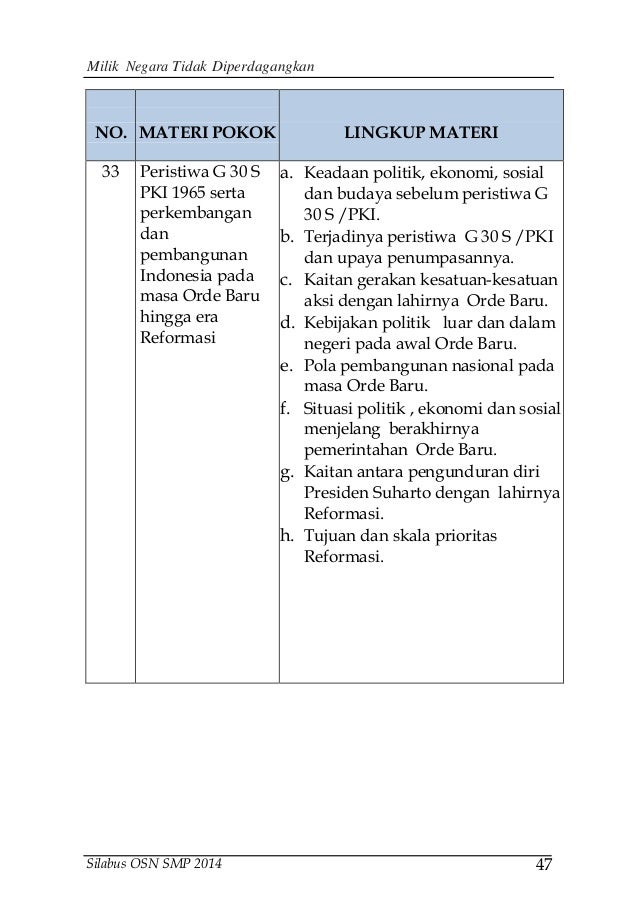 Milik Negara Tidak Diperdagangkan

| NO. | MATERI POKOK | LINGKUP MATERI |
|---|---|---|
| 33 | Peristiwa G 30 S PKI 1965 serta perkembangan dan pembangunan Indonesia pada masa Orde Baru hingga era Reformasi | a. Keadaan politik, ekonomi, sosial dan budaya sebelum peristiwa G 30 S /PKI. b. Terjadinya peristiwa G 30 S /PKI dan upaya penumpasannya. c. Kaitan gerakan kesatuan-kesatuan aksi dengan lahirnya Orde Baru. d. Kebijakan politik luar dan dalam negeri pada awal Orde Baru. e. Pola pembangunan nasional pada masa Orde Baru. f. Situasi politik , ekonomi dan sosial menjelang berakhirnya pemerintahan Orde Baru. g. Kaitan antara pengunduran diri Presiden Suharto dengan lahirnya Reformasi. h. Tujuan dan skala prioritas Reformasi. |

Silabus OSN SMP 2014 47